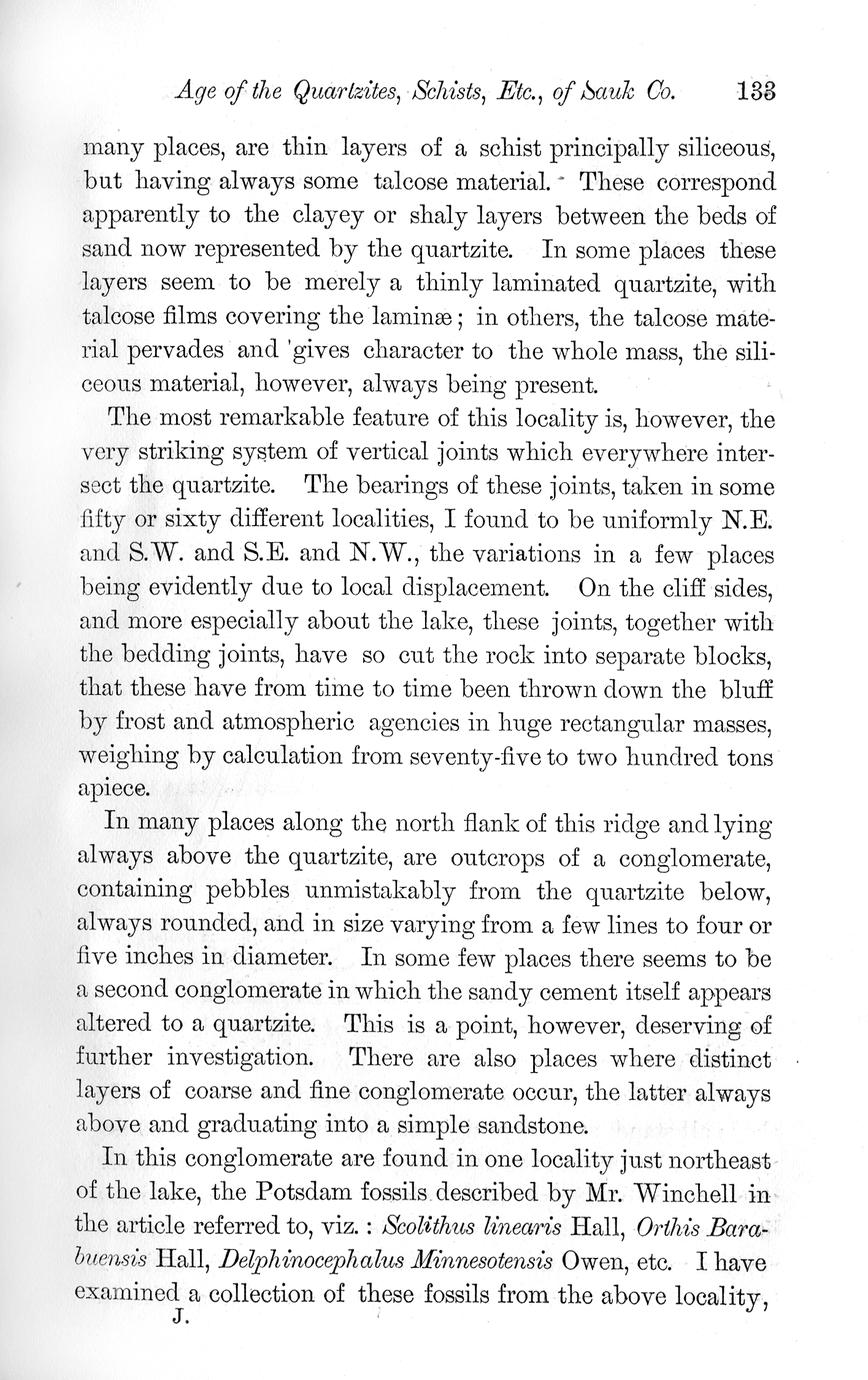 Age of the Quartzites, Schists, Etc., of Sauk Co. 133

many places, are thin layers of a schist principally siliceous, but having always some talcose material. These correspond apparently to the clayey or shaly layers between the beds of sand now represented by the quartzite. In some places these layers seem to be merely a thinly laminated quartzite, with talcose films covering the laminæ; in others, the talcose material pervades and gives character to the whole mass, the siliceous material, however, always being present.

The most remarkable feature of this locality is, however, the very striking system of vertical joints which everywhere intersect the quartzite. The bearings of these joints, taken in some fifty or sixty different localities, I found to be uniformly N.E. and S.W. and S.E. and N.W., the variations in a few places being evidently due to local displacement. On the cliff sides, and more especially about the lake, these joints, together with the bedding joints, have so cut the rock into separate blocks, that these have from time to time been thrown down the bluff by frost and atmospheric agencies in huge rectangular masses, weighing by calculation from seventy-five to two hundred tons apiece.

In many places along the north flank of this ridge and lying always above the quartzite, are outcrops of a conglomerate, containing pebbles unmistakably from the quartzite below, always rounded, and in size varying from a few lines to four or five inches in diameter. In some few places there seems to be a second conglomerate in which the sandy cement itself appears altered to a quartzite. This is a point, however, deserving of further investigation. There are also places where distinct layers of coarse and fine conglomerate occur, the latter always above and graduating into a simple sandstone.

In this conglomerate are found in one locality just northeast of the lake, the Potsdam fossils described by Mr. Winchell in the article referred to, viz.: Scolithus linearis Hall, Orthis Barabuensis Hall, Delphinocephalus Minnesotensis Owen, etc. I have examined a collection of these fossils from the above locality,

J.